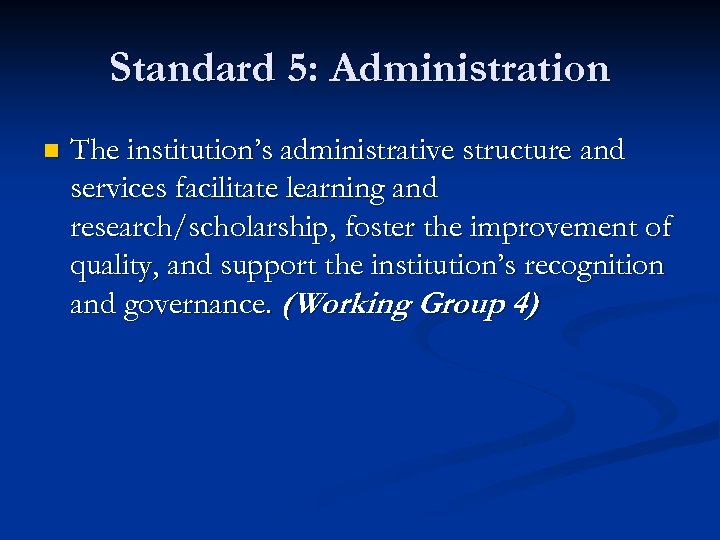 Standard 5: Administration

• The institution's administrative structure and services facilitate learning and research/scholarship, foster the improvement of quality, and support the institution's recognition and governance. (Working Group 4)